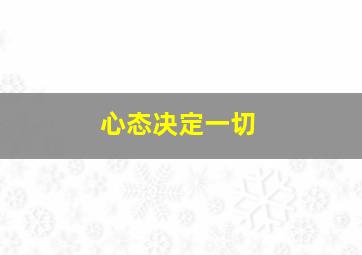 心态决定一切